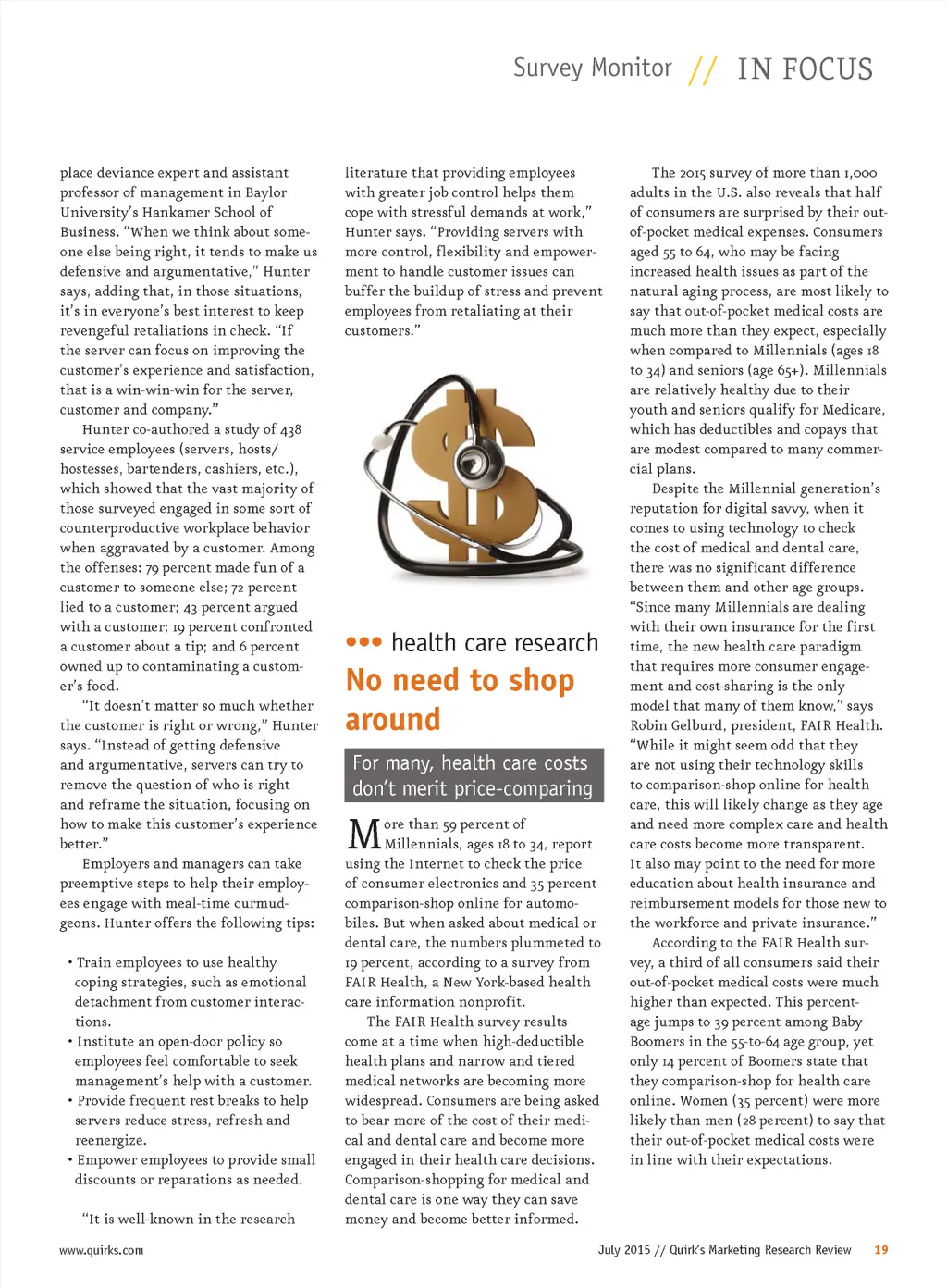 Survey Monitor // IN FOCUS

place deviance expert and assistant professor of management in Baylor University's Hankamer School of Business. "When we think about someone else being right, it tends to make us defensive and argumentative," Hunter says, adding that, in those situations, it's in everyone's best interest to keep revengeful retaliations in check. "If the server can focus on improving the customer's experience and satisfaction, that is a win-win-win for the server, customer and company."

Hunter co-authored a study of 438 service employees (servers, hosts/hostesses, bartenders, cashiers, etc.), which showed that the vast majority of those surveyed engaged in some sort of counterproductive workplace behavior when aggravated by a customer. Among the offenses: 79 percent made fun of a customer to someone else; 72 percent lied to a customer; 43 percent argued with a customer; 19 percent confronted a customer about a tip; and 6 percent owned up to contaminating a customer's food.

"It doesn't matter so much whether the customer is right or wrong," Hunter says. "Instead of getting defensive and argumentative, servers can try to remove the question of who is right and reframe the situation, focusing on how to make this customer's experience better."

Employers and managers can take preemptive steps to help their employees engage with meal-time curmudgeons. Hunter offers the following tips:

• Train employees to use healthy coping strategies, such as emotional detachment from customer interactions.
• Institute an open-door policy so employees feel comfortable to seek management's help with a customer.
• Provide frequent rest breaks to help servers reduce stress, refresh and reenergize.
• Empower employees to provide small discounts or reparations as needed.

"It is well-known in the research literature that providing employees with greater job control helps them cope with stressful demands at work," Hunter says. "Providing servers with more control, flexibility and empowerment to handle customer issues can buffer the buildup of stress and prevent employees from retaliating at their customers."

••• health care research
No need to shop around

For many, health care costs don't merit price-comparing

More than 59 percent of Millennials, ages 18 to 34, report using the Internet to check the price of consumer electronics and 35 percent comparison-shop online for automobiles. But when asked about medical or dental care, the numbers plummeted to 19 percent, according to a survey from FAIR Health, a New York-based health care information nonprofit.

The FAIR Health survey results come at a time when high-deductible health plans and narrow and tiered medical networks are becoming more widespread. Consumers are being asked to bear more of the cost of their medical and dental care and become more engaged in their health care decisions. Comparison-shopping for medical and dental care is one way they can save money and become better informed.

The 2015 survey of more than 1,000 adults in the U.S. also reveals that half of consumers are surprised by their out-of-pocket medical expenses. Consumers aged 55 to 64, who may be facing increased health issues as part of the natural aging process, are most likely to say that out-of-pocket medical costs are much more than they expect, especially when compared to Millennials (ages 18 to 34) and seniors (age 65+). Millennials are relatively healthy due to their youth and seniors qualify for Medicare, which has deductibles and copays that are modest compared to many commercial plans.

Despite the Millennial generation's reputation for digital savvy, when it comes to using technology to check the cost of medical and dental care, there was no significant difference between them and other age groups. "Since many Millennials are dealing with their own insurance for the first time, the new health care paradigm that requires more consumer engagement and cost-sharing is the only model that many of them know," says Robin Gelburd, president, FAIR Health. "While it might seem odd that they are not using their technology skills to comparison-shop online for health care, this will likely change as they age and need more complex care and health care costs become more transparent. It also may point to the need for more education about health insurance and reimbursement models for those new to the workforce and private insurance."

According to the FAIR Health survey, a third of all consumers said their out-of-pocket medical costs were much higher than expected. This percentage jumps to 39 percent among Baby Boomers in the 55-to-64 age group, yet only 14 percent of Boomers state that they comparison-shop for health care online. Women (35 percent) were more likely than men (28 percent) to say that their out-of-pocket medical costs were in line with their expectations.

www.quirks.com July 2015 // Quirk's Marketing Research Review 19